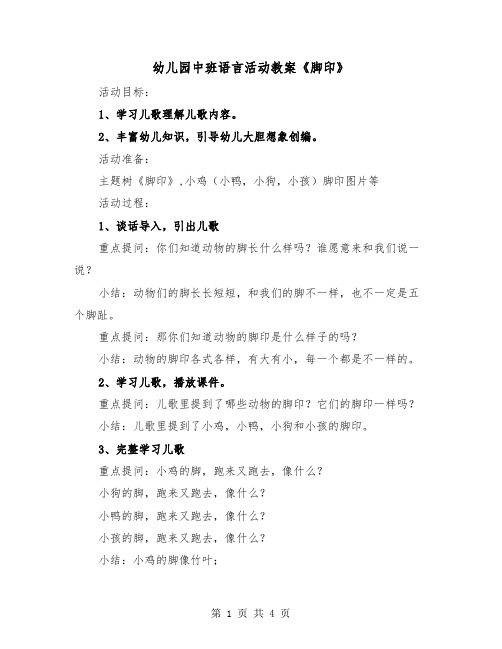 幼儿园中班语言活动教案《脚印》

活动目标：

1、学习儿歌理解儿歌内容。

2、丰富幼儿知识，引导幼儿大胆想象创编。

活动准备：

主题树《脚印》，小鸡（小鸭，小狗，小孩）脚印图片等

活动过程：

1、谈话导入，引出儿歌

重点提问：你们知道动物的脚长什么样吗？谁愿意来和我们说一说？

小结：动物们的脚长长短短，和我们的脚不一样，也不一定是五个脚趾。

重点提问：那你们知道动物的脚印是什么样子的吗？

小结：动物的脚印各式各样，有大有小，每一个都是不一样的。

2、学习儿歌，播放课件。

重点提问：儿歌里提到了哪些动物的脚印？它们的脚印一样吗？

小结：儿歌里提到了小鸡，小鸭，小狗和小孩的脚印。

3、完整学习儿歌

重点提问：小鸡的脚，跑来又跑去，像什么？

小狗的脚，跑来又跑去，像什么？

小鸭的脚，跑来又跑去，像什么？

小孩的脚，跑来又跑去，像什么？

小结：小鸡的脚像竹叶；

第 1 页 共 4 页